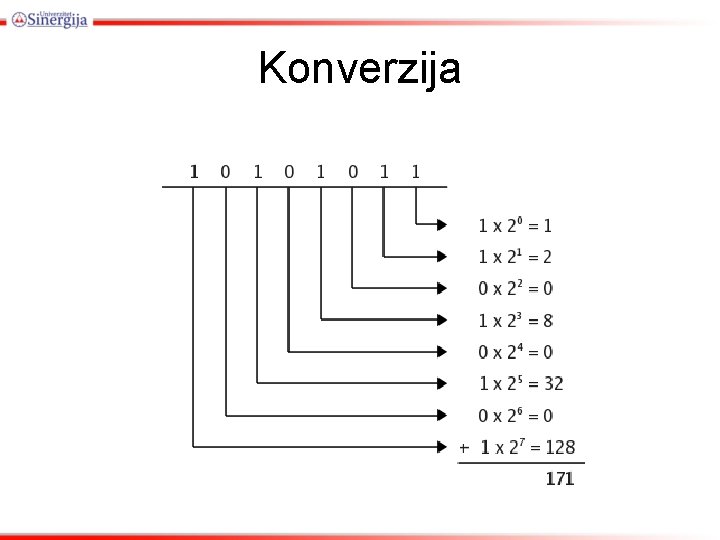 Univerzitet Sinergija

Konverzija

1 0 1 0 1 0 1 1

$1 \times 2^0 = 1$

$1 \times 2^1 = 2$

$0 \times 2^2 = 0$

$1 \times 2^3 = 8$

$0 \times 2^4 = 0$

$1 \times 2^5 = 32$

$0 \times 2^6 = 0$

$+ 1 \times 2^7 = 128$

171